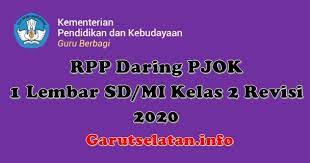 Kementerian
Pendidikan dan Kebudayaan
Guru Berbagi

RPP Daring PJOK
1 Lembar SD/MI Kelas 2 Revisi
2020

Garutselatan.info